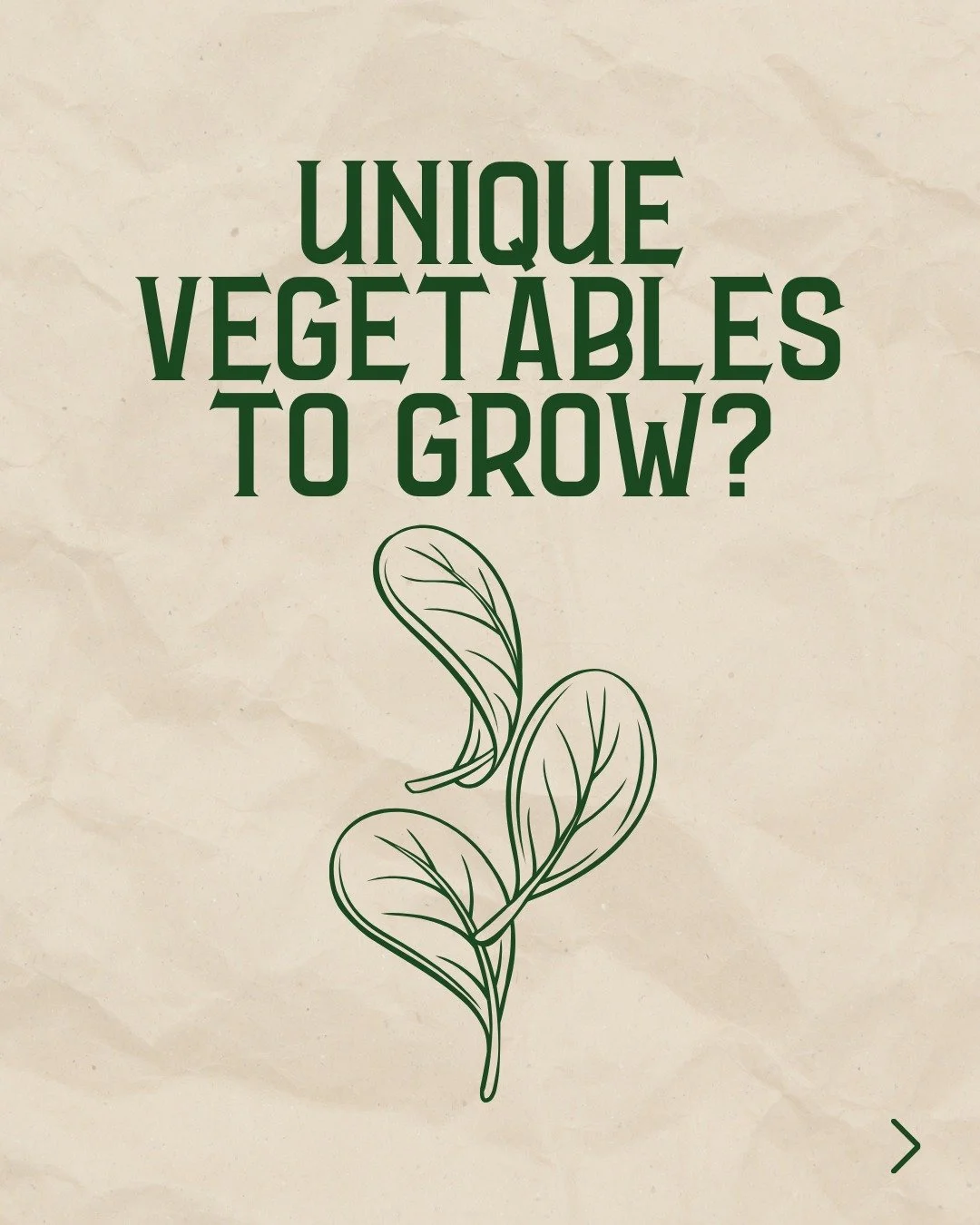 UNIQUE VEGETABLES TO GROW?